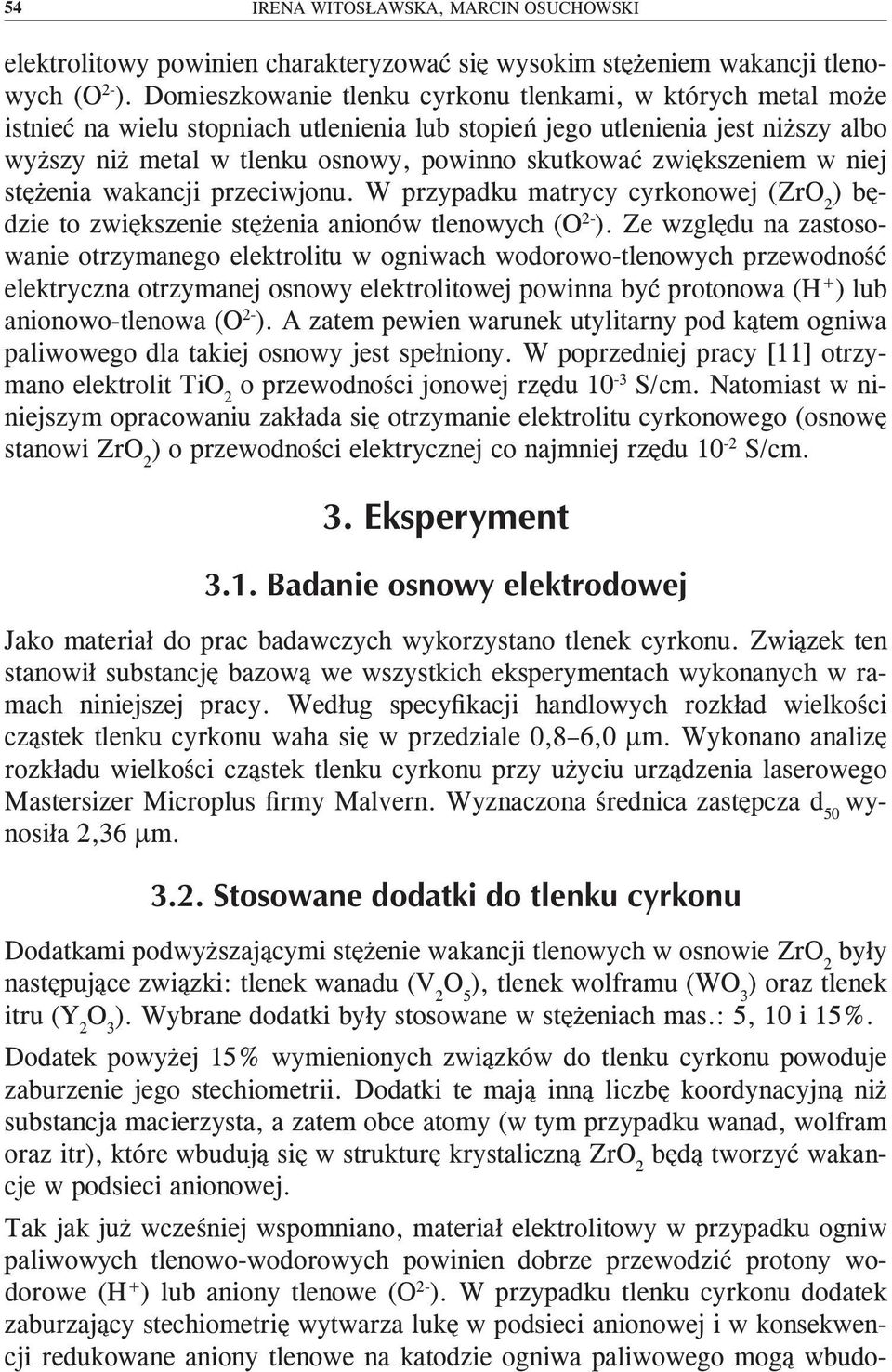 54 IRENA WITOSŁAWSKA, MARCIN OSUCHOWSKI

elektrolitowy powinien charakteryzować się wysokim stężeniem wakancji tlenowych ($O^{2-}$). Domieszkowanie tlenku cyrkonu tlenkami, w których metal może istnieć na wielu stopniach utlenienia lub stopień jego utlenienia jest niższy albo wyższy niż metal w tlenku osnowy, powinno skutkować zwiększeniem w niej stężenia wakancji przeciwjonu. W przypadku matrycy cyrkonowej ($ZrO_2$) będzie to zwiększenie stężenia anionów tlenowych ($O^{2-}$). Ze względu na zastosowanie otrzymanego elektrolitu w ogniwach wodorowo-tlenowych przewodność elektryczna otrzymanej osnowy elektrolitowej powinna być protonowa ($H^+$) lub anionowo-tlenowa ($O^{2-}$). A zatem pewien warunek utylitarny pod kątem ogniwa paliwowego dla takiej osnowy jest spełniony. W poprzedniej pracy [11] otrzymano elektrolit $TiO_2$ o przewodności jonowej rzędu $10^{-3}$ S/cm. Natomiast w niniejszym opracowaniu zakłada się otrzymanie elektrolitu cyrkonowego (osnowę stanowi $ZrO_2$) o przewodności elektrycznej co najmniej rzędu $10^{-2}$ S/cm.

3. Eksperyment

3.1. Badanie osnowy elektrodowej

Jako materiał do prac badawczych wykorzystano tlenek cyrkonu. Związek ten stanowił substancję bazową we wszystkich eksperymentach wykonanych w ramach niniejszej pracy. Według specyfikacji handlowych rozkład wielkości cząstek tlenku cyrkonu waha się w przedziale 0,8–6,0 μm. Wykonano analizę rozkładu wielkości cząstek tlenku cyrkonu przy użyciu urządzenia laserowego Mastersizer Microplus firmy Malvern. Wyznaczona średnica zastępcza $d_{50}$ wynosiła 2,36 μm.

3.2. Stosowane dodatki do tlenku cyrkonu

Dodatkami podwyższającymi stężenie wakancji tlenowych w osnowie $ZrO_2$ były następujące związki: tlenek wanadu ($V_2O_5$), tlenek wolframu ($WO_3$) oraz tlenek itru ($Y_2O_3$). Wybrane dodatki były stosowane w stężeniach mas.: 5, 10 i 15%.

Dodatek powyżej 15% wymienionych związków do tlenku cyrkonu powoduje zaburzenie jego stechiometrii. Dodatki te mają inną liczbę koordynacyjną niż substancja macierzysta, a zatem obce atomy (w tym przypadku wanad, wolfram oraz itr), które wbudują się w strukturę krystaliczną $ZrO_2$ będą tworzyć wakancje w podsieci anionowej.

Tak jak już wcześniej wspomniano, materiał elektrolitowy w przypadku ogniw paliwowych tlenowo-wodorowych powinien dobrze przewodzić protony wodorowe ($H^+$) lub aniony tlenowe ($O^{2-}$). W przypadku tlenku cyrkonu dodatek zaburzający stechiometrię wytwarza lukę w podsieci anionowej i w konsekwencji redukowane aniony tlenowe na katodzie ogniwa paliwowego mogą wbudo-